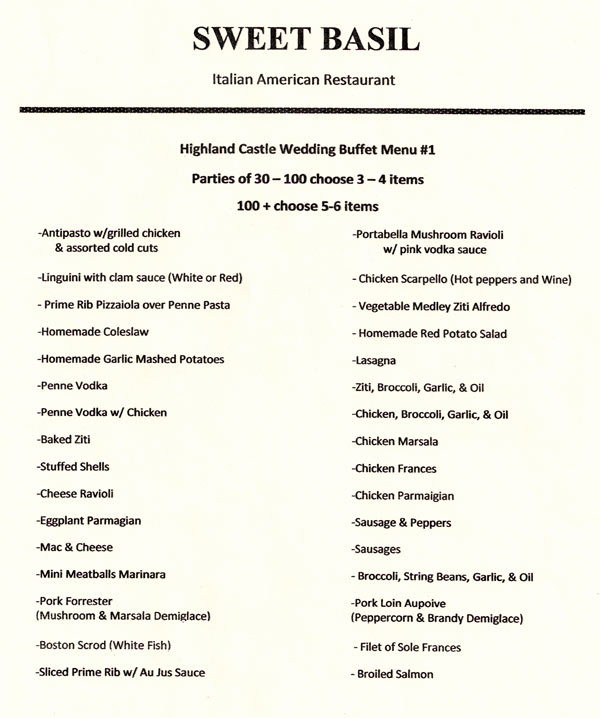 SWEET BASIL

Italian American Restaurant

Highland Castle Wedding Buffet Menu #1

Parties of 30 – 100 choose 3 – 4 items

100 + choose 5-6 items

-Antipasto w/grilled chicken
& assorted cold cuts

-Linguini with clam sauce (White or Red)

- Prime Rib Pizzaiola over Penne Pasta

-Homemade Coleslaw

-Homemade Garlic Mashed Potatoes

-Penne Vodka

-Penne Vodka w/ Chicken

-Baked Ziti

-Stuffed Shells

-Cheese Ravioli

-Eggplant Parmagian

-Mac & Cheese

-Mini Meatballs Marinara

-Pork Forrester
(Mushroom & Marsala Demiglace)

-Boston Scrod (White Fish)

-Sliced Prime Rib w/ Au Jus Sauce

-Portabella Mushroom Ravioli
w/ pink vodka sauce

- Chicken Scarpello (Hot peppers and Wine)

- Vegetable Medley Ziti Alfredo

- Homemade Red Potato Salad

-Lasagna

-Ziti, Broccoli, Garlic, & Oil

-Chicken, Broccoli, Garlic, & Oil

-Chicken Marsala

-Chicken Frances

-Chicken Parmaigian

-Sausage & Peppers

-Sausages

- Broccoli, String Beans, Garlic, & Oil

-Pork Loin Aupoive
(Peppercorn & Brandy Demiglace)

- Filet of Sole Frances

- Broiled Salmon